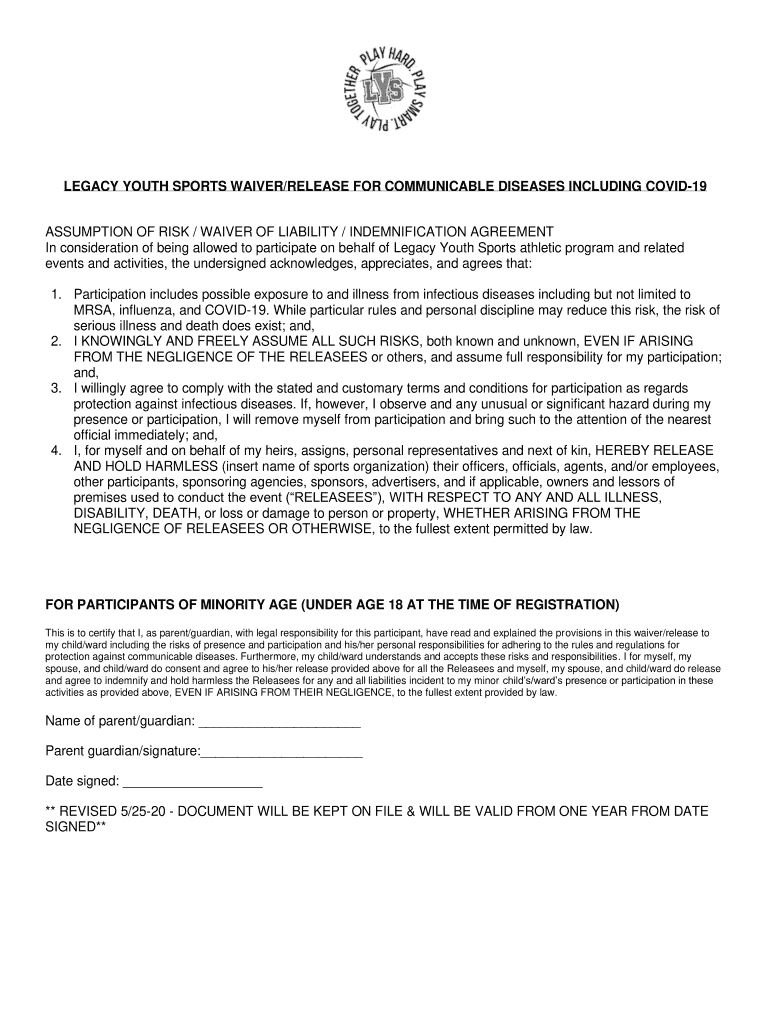 PLAY HARD PLAY SMART. PLAY TOGETHER
LYS

LEGACY YOUTH SPORTS WAIVER/RELEASE FOR COMMUNICABLE DISEASES INCLUDING COVID-19

ASSUMPTION OF RISK / WAIVER OF LIABILITY / INDEMNIFICATION AGREEMENT
In consideration of being allowed to participate on behalf of Legacy Youth Sports athletic program and related events and activities, the undersigned acknowledges, appreciates, and agrees that:

1. Participation includes possible exposure to and illness from infectious diseases including but not limited to MRSA, influenza, and COVID-19. While particular rules and personal discipline may reduce this risk, the risk of serious illness and death does exist; and,
2. I KNOWINGLY AND FREELY ASSUME ALL SUCH RISKS, both known and unknown, EVEN IF ARISING FROM THE NEGLIGENCE OF THE RELEASEES or others, and assume full responsibility for my participation; and,
3. I willingly agree to comply with the stated and customary terms and conditions for participation as regards protection against infectious diseases. If, however, I observe and any unusual or significant hazard during my presence or participation, I will remove myself from participation and bring such to the attention of the nearest official immediately; and,
4. I, for myself and on behalf of my heirs, assigns, personal representatives and next of kin, HEREBY RELEASE AND HOLD HARMLESS (insert name of sports organization) their officers, officials, agents, and/or employees, other participants, sponsoring agencies, sponsors, advertisers, and if applicable, owners and lessors of premises used to conduct the event (“RELEASEES”), WITH RESPECT TO ANY AND ALL ILLNESS, DISABILITY, DEATH, or loss or damage to person or property, WHETHER ARISING FROM THE NEGLIGENCE OF RELEASEES OR OTHERWISE, to the fullest extent permitted by law.

FOR PARTICIPANTS OF MINORITY AGE (UNDER AGE 18 AT THE TIME OF REGISTRATION)

This is to certify that I, as parent/guardian, with legal responsibility for this participant, have read and explained the provisions in this waiver/release to my child/ward including the risks of presence and participation and his/her personal responsibilities for adhering to the rules and regulations for protection against communicable diseases. Furthermore, my child/ward understands and accepts these risks and responsibilities. I for myself, my spouse, and child/ward do consent and agree to his/her release provided above for all the Releasees and myself, my spouse, and child/ward do release and agree to indemnify and hold harmless the Releasees for any and all liabilities incident to my minor child’s/ward’s presence or participation in these activities as provided above, EVEN IF ARISING FROM THEIR NEGLIGENCE, to the fullest extent provided by law.

Name of parent/guardian: ______________________

Parent guardian/signature:______________________

Date signed: ___________________

** REVISED 5/25-20 - DOCUMENT WILL BE KEPT ON FILE & WILL BE VALID FROM ONE YEAR FROM DATE SIGNED**